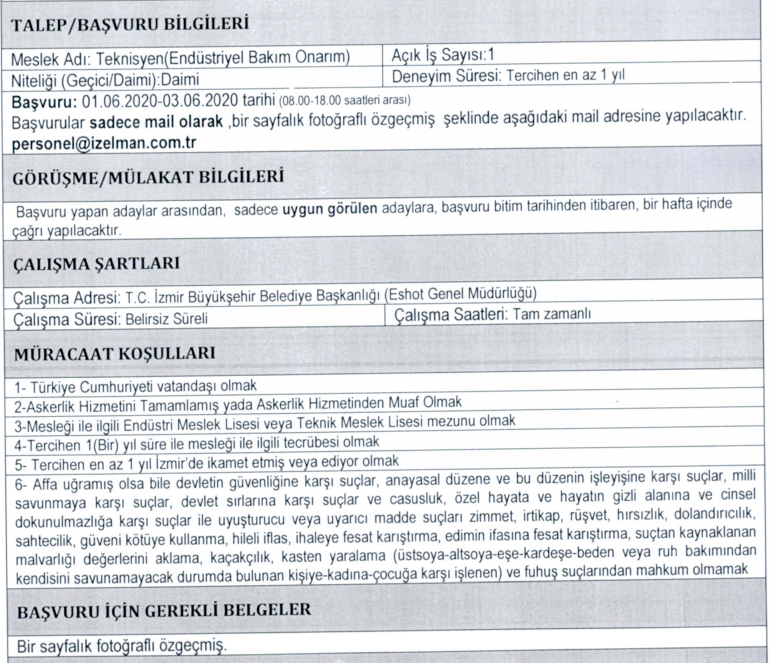 TALEP/BAŞVURU BİLGİLERİ

| Meslek Adı: Teknisyen(Endüstriyel Bakım Onarım) | Açık İş Sayısı:1 |
|---|---|
| Niteliği (Geçici/Daimi):Daimi | Deneyim Süresi: Tercihen en az 1 yıl |

Başvuru: 01.06.2020-03.06.2020 tarihi (08.00-18.00 saatleri arası)
Başvurular sadece mail olarak ,bir sayfalık fotoğraflı özgeçmiş şeklinde aşağıdaki mail adresine yapılacaktır.
personel@izelman.com.tr

GÖRÜŞME/MÜLAKAT BİLGİLERİ

Başvuru yapan adaylar arasından, sadece uygun görülen adaylara, başvuru bitim tarihinden itibaren, bir hafta içinde çağrı yapılacaktır.

ÇALIŞMA ŞARTLARI

Çalışma Adresi: T.C. İzmir Büyükşehir Belediye Başkanlığı (Eshot Genel Müdürlüğü)

| Çalışma Süresi: Belirsiz Süreli | Çalışma Saatleri: Tam zamanlı |
|---|---|

MÜRACAAT KOŞULLARI

1- Türkiye Cumhuriyeti vatandaşı olmak
2-Askerlik Hizmetini Tamamlamış yada Askerlik Hizmetinden Muaf Olmak
3-Mesleği ile ilgili Endüstri Meslek Lisesi veya Teknik Meslek Lisesi mezunu olmak
4-Tercihen 1(Bir) yıl süre ile mesleği ile ilgili tecrübesi olmak
5- Tercihen en az 1 yıl İzmir'de ikamet etmiş veya ediyor olmak
6- Affa uğramış olsa bile devletin güvenliğine karşı suçlar, anayasal düzene ve bu düzenin işleyişine karşı suçlar, milli savunmaya karşı suçlar, devlet sırlarına karşı suçlar ve casusluk, özel hayata ve hayatın gizli alanına ve cinsel dokunulmazlığa karşı suçlar ile uyuşturucu veya uyarıcı madde suçları zimmet, irtikap, rüşvet, hırsızlık, dolandırıcılık, sahtecilik, güveni kötüye kullanma, hileli iflas, ihaleye fesat karıştırma, edimin ifasına fesat karıştırma, suçtan kaynaklanan malvarlığı değerlerini aklama, kaçakçılık, kasten yaralama (üstsoya-altsoya-eşe-kardeşe-beden veya ruh bakımından kendisini savunamayacak durumda bulunan kişiye-kadına-çocuğa karşı işlenen) ve fuhuş suçlarından mahkum olmamak

BAŞVURU İÇİN GEREKLİ BELGELER

Bir sayfalık fotoğraflı özgeçmiş.